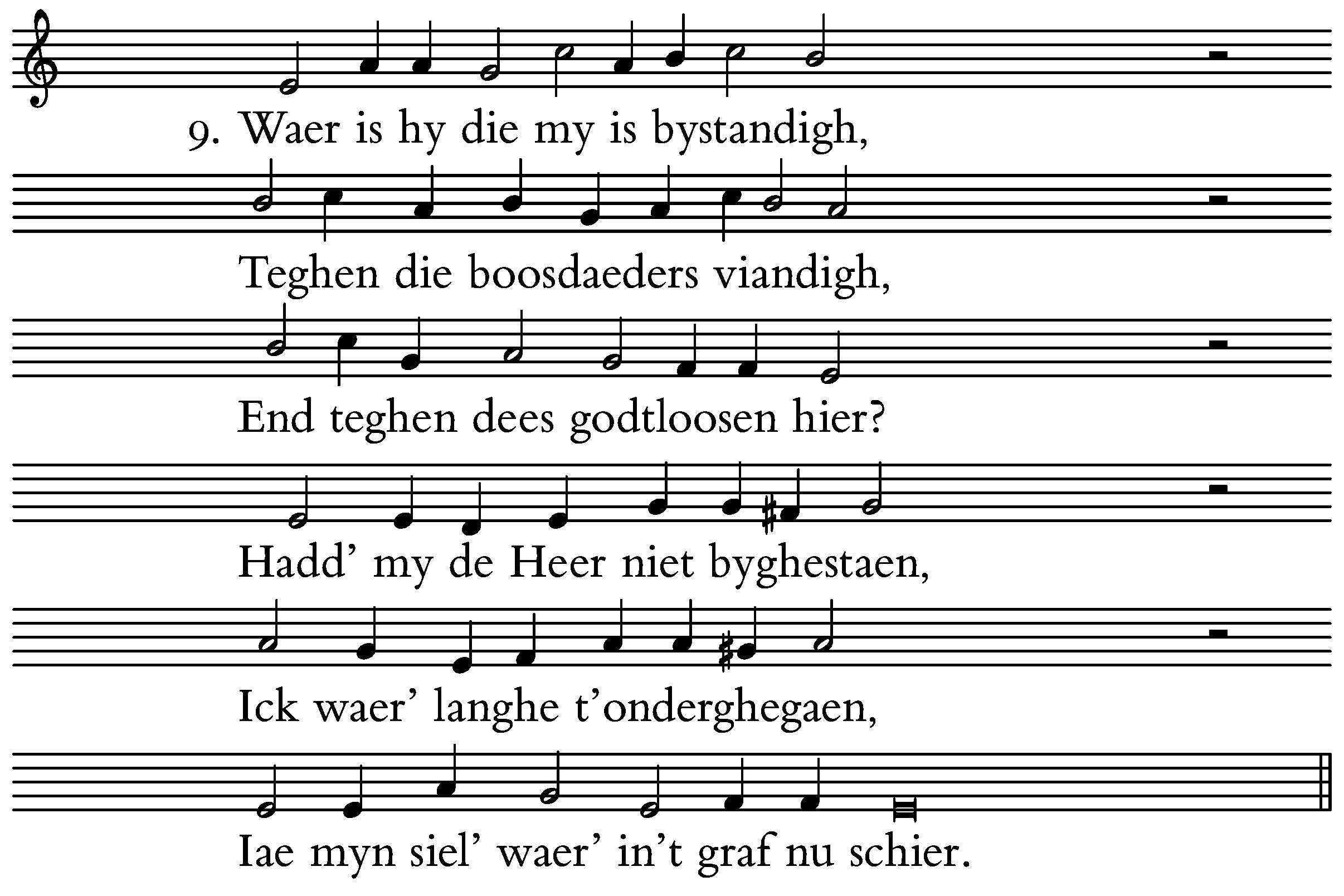 9. Waer is hy die my is bystandigh,

Teghen die boosdaeders viandigh,

End teghen dees godtloosen hier?

Hadd' my de Heer niet byghestaen,

Ick waer' langhe t'onderghegaen,

Iae myn siel' waer' in't graf nu schier.